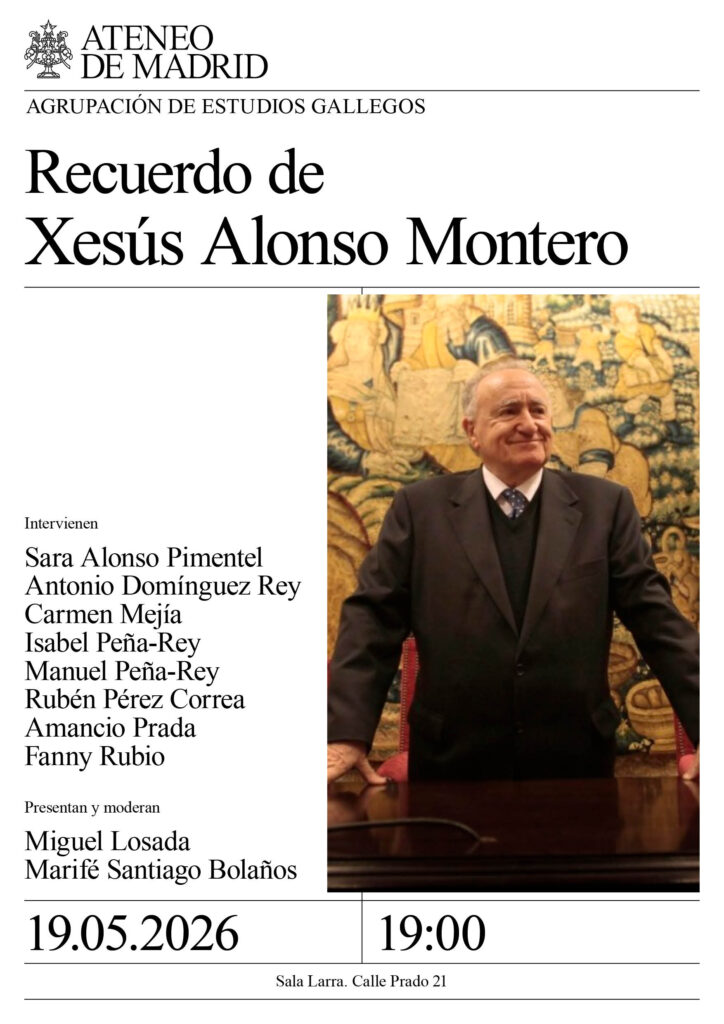 ATENEO
DE MADRID

AGRUPACIÓN DE ESTUDIOS GALLEGOS

Recuerdo de
Xesús Alonso Montero

Intervienen

Sara Alonso Pimentel
Antonio Domínguez Rey
Carmen Mejía
Isabel Peña-Rey
Manuel Peña-Rey
Rubén Pérez Correa
Amancio Prada
Fanny Rubio

Presentan y moderan

Miguel Losada
Marifé Santiago Bolaños

19.05.2026

19:00

Sala Larra. Calle Prado 21